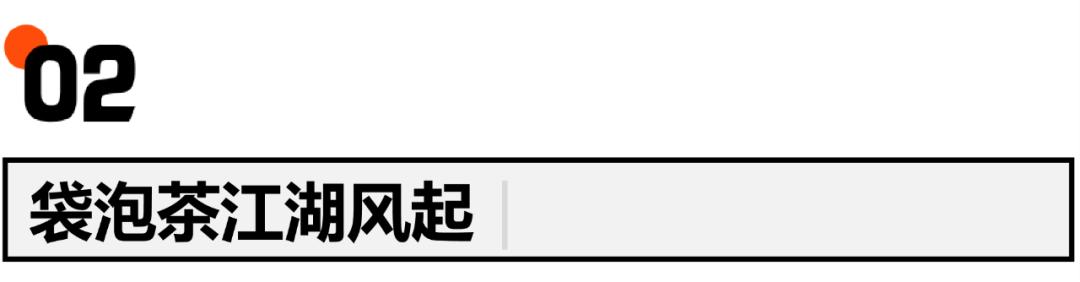 02

袋泡茶江湖风起